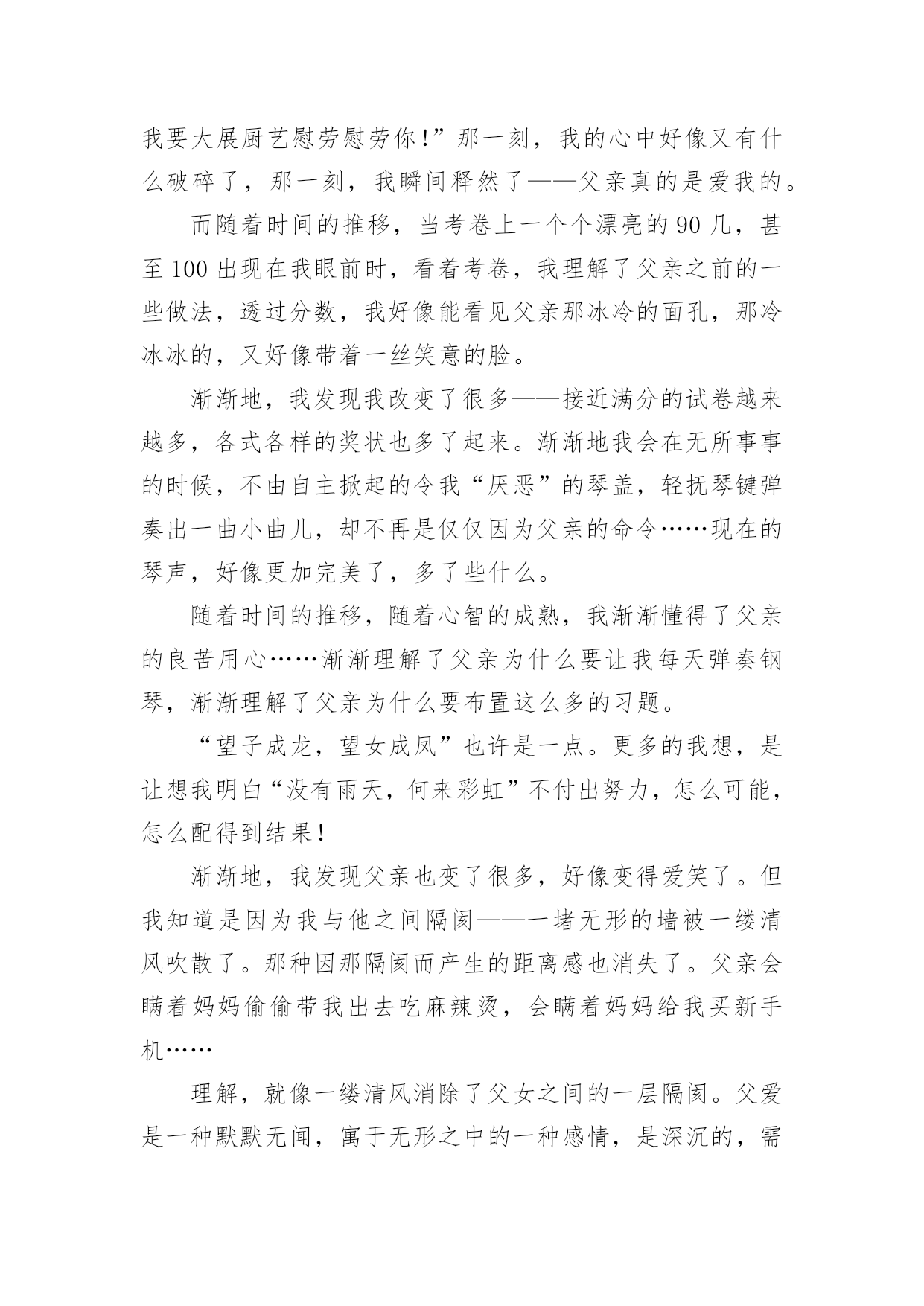 我要大展厨艺慰劳慰劳你！”那一刻，我的心中好像又有什么破碎了，那一刻，我瞬间释然了——父亲真的是爱我的。

而随着时间的推移，当考卷上一个个漂亮的90几，甚至100出现在我眼前时，看着考卷，我理解了父亲之前的一些做法，透过分数，我好像能看见父亲那冰冷的面孔，那冷冰冰的，又好像带着一丝笑意的脸。

渐渐地，我发现我改变了很多——接近满分的试卷越来越多，各式各样的奖状也多了起来。渐渐地我会在无所事事的时候，不由自主掀起的令我“厌恶”的琴盖，轻抚琴键弹奏出一曲小曲儿，却不再是仅仅因为父亲的命令……现在的琴声，好像更加完美了，多了些什么。

随着时间的推移，随着心智的成熟，我渐渐懂得了父亲的良苦用心……渐渐理解了父亲为什么要让我每天弹奏钢琴，渐渐理解了父亲为什么要布置这么多的习题。

“望子成龙，望女成凤”也许是一点。更多的我想，是让想我明白“没有雨天，何来彩虹”不付出努力，怎么可能，怎么配得到结果！

渐渐地，我发现父亲也变了很多，好像变得爱笑了。但我知道是因为我与他之间隔阂——一堵无形的墙被一缕清风吹散了。那种因那隔阂而产生的距离感也消失了。父亲会瞒着妈妈偷偷带我出去吃麻辣烫，会瞒着妈妈给我买新手机……

理解，就像一缕清风消除了父女之间的一层隔阂。父爱是一种默默无闻，寓于无形之中的一种感情，是深沉的，需